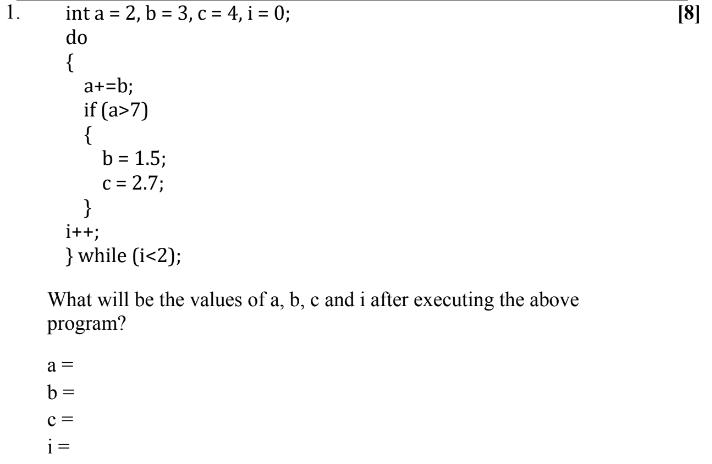 1. int a = 2, b = 3, c = 4, i = 0; [8]
do
{
a+=b;
if (a>7)
{
b = 1.5;
c = 2.7;
}
i++;
} while (i<2);

What will be the values of a, b, c and i after executing the above program?

a =
b =
c =
i =